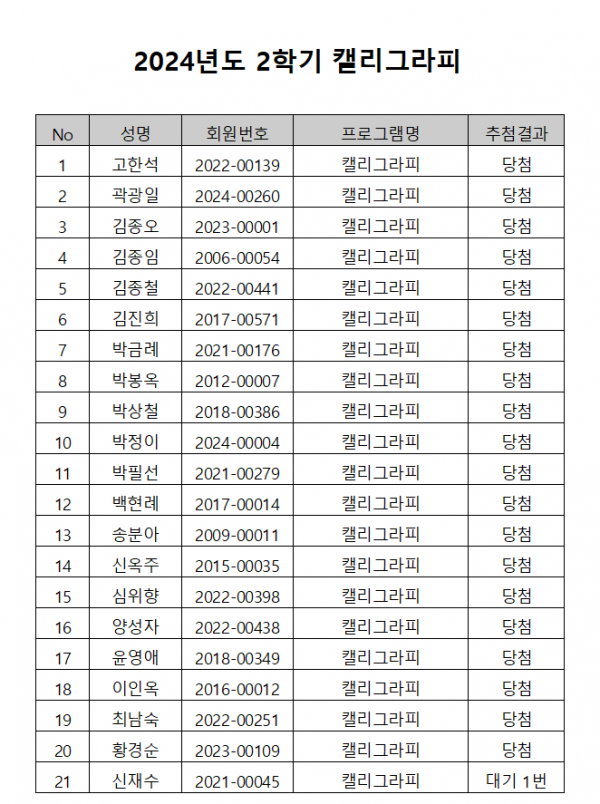 2024년도 2학기 캘리그라피

| No | 성명 | 회원번호 | 프로그램명 | 추첨결과 |
|---|---|---|---|---|
| 1 | 고한석 | 2022-00139 | 캘리그라피 | 당첨 |
| 2 | 곽광일 | 2024-00260 | 캘리그라피 | 당첨 |
| 3 | 김종오 | 2023-00001 | 캘리그라피 | 당첨 |
| 4 | 김종임 | 2006-00054 | 캘리그라피 | 당첨 |
| 5 | 김종철 | 2022-00441 | 캘리그라피 | 당첨 |
| 6 | 김진희 | 2017-00571 | 캘리그라피 | 당첨 |
| 7 | 박금례 | 2021-00176 | 캘리그라피 | 당첨 |
| 8 | 박봉옥 | 2012-00007 | 캘리그라피 | 당첨 |
| 9 | 박상철 | 2018-00386 | 캘리그라피 | 당첨 |
| 10 | 박정이 | 2024-00004 | 캘리그라피 | 당첨 |
| 11 | 박필선 | 2021-00279 | 캘리그라피 | 당첨 |
| 12 | 백현례 | 2017-00014 | 캘리그라피 | 당첨 |
| 13 | 송분아 | 2009-00011 | 캘리그라피 | 당첨 |
| 14 | 신옥주 | 2015-00035 | 캘리그라피 | 당첨 |
| 15 | 심위향 | 2022-00398 | 캘리그라피 | 당첨 |
| 16 | 양성자 | 2022-00438 | 캘리그라피 | 당첨 |
| 17 | 윤영애 | 2018-00349 | 캘리그라피 | 당첨 |
| 18 | 이인옥 | 2016-00012 | 캘리그라피 | 당첨 |
| 19 | 최남숙 | 2022-00251 | 캘리그라피 | 당첨 |
| 20 | 황경순 | 2023-00109 | 캘리그라피 | 당첨 |
| 21 | 신재수 | 2021-00045 | 캘리그라피 | 대기 1번 |